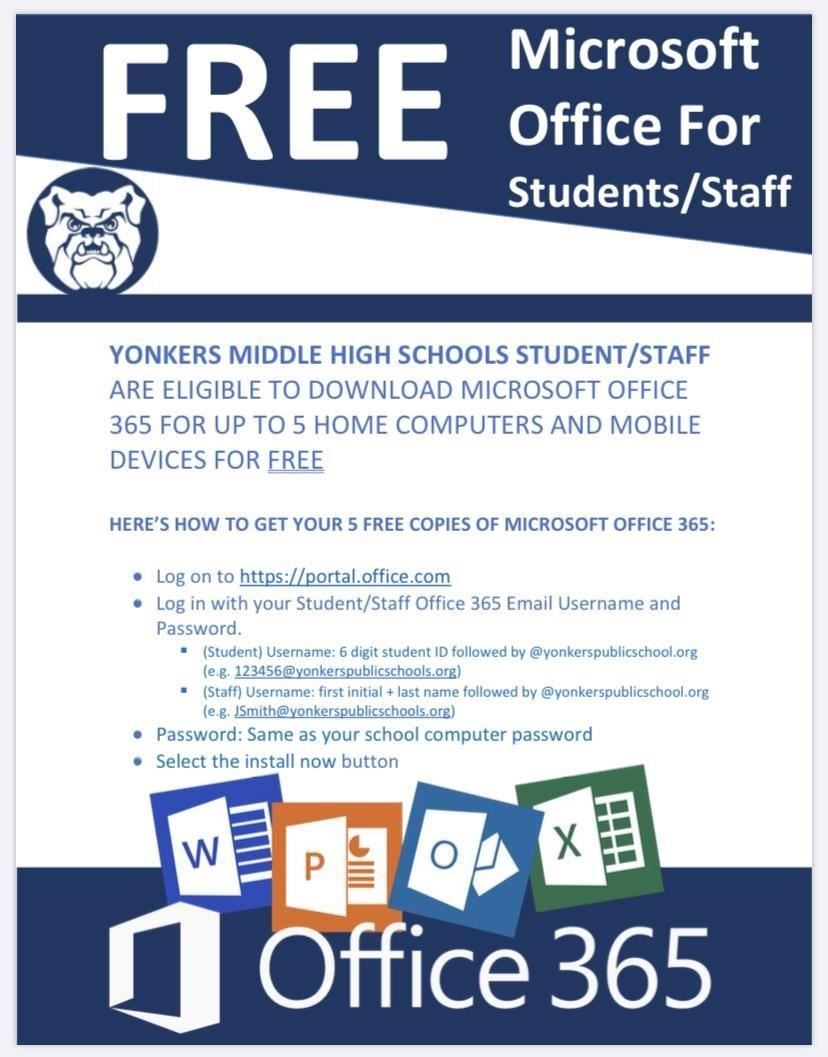 FREE

Microsoft Office For Students/Staff

YONKERS MIDDLE HIGH SCHOOLS STUDENT/STAFF ARE ELIGIBLE TO DOWNLOAD MICROSOFT OFFICE 365 FOR UP TO 5 HOME COMPUTERS AND MOBILE DEVICES FOR FREE

HERE'S HOW TO GET YOUR 5 FREE COPIES OF MICROSOFT OFFICE 365:

- Log on to https://portal.office.com
- Log in with your Student/Staff Office 365 Email Username and Password.
  - (Student) Username: 6 digit student ID followed by @yonkerspublicschool.org (e.g. 123456@yonkerspublicschools.org)
  - (Staff) Username: first initial + last name followed by @yonkerspublicschool.org (e.g. JSmith@yonkerspublicschools.org)
- Password: Same as your school computer password
- Select the install now button

W P O X

Office 365